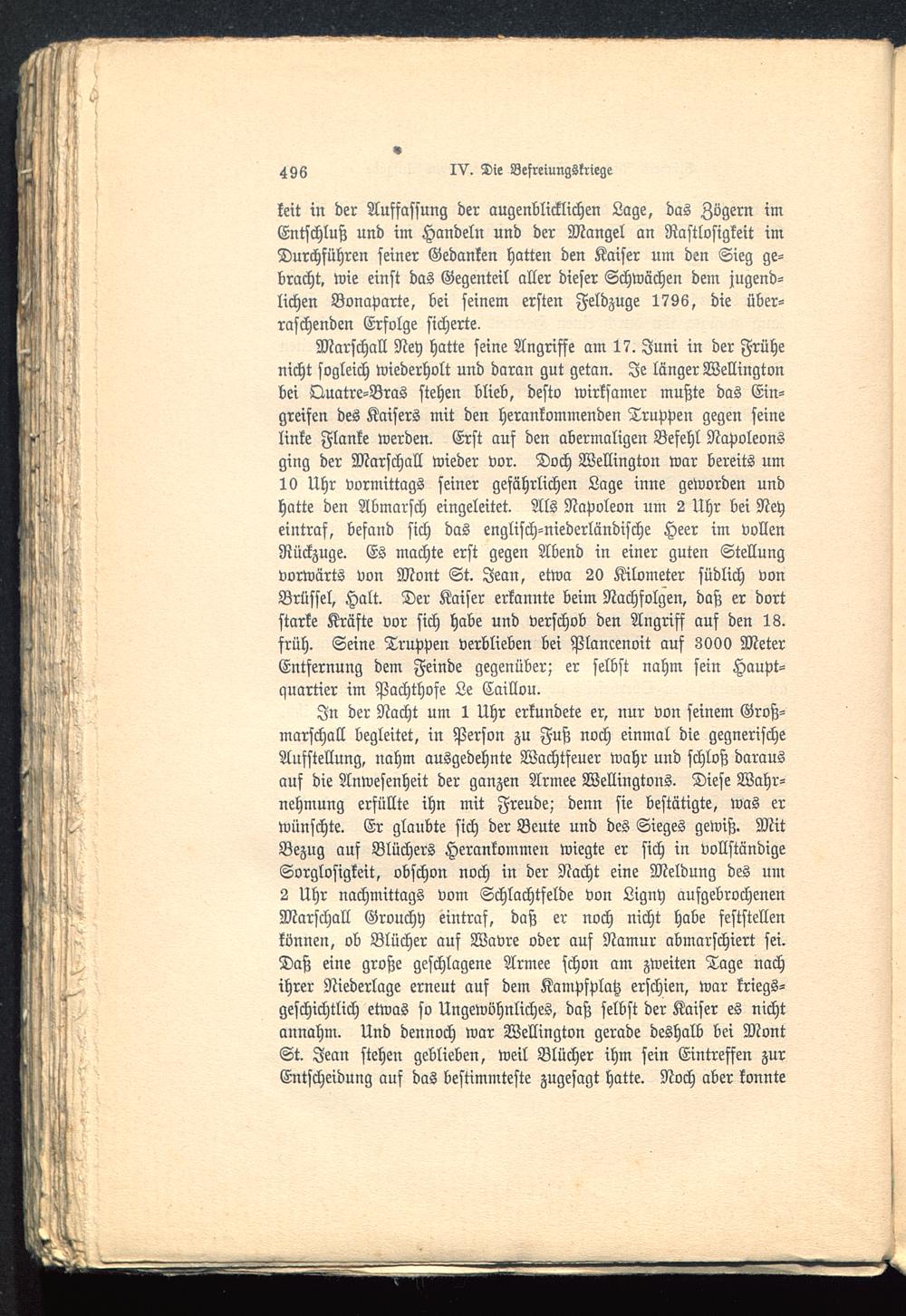 496 IV. Die Befreiungskriege

keit in der Auffassung der augenblicklichen Lage, das Zögern im Entschluß und im Handeln und der Mangel an Rastlosigkeit im Durchführen seiner Gedanken hatten den Kaiser um den Sieg gebracht, wie einst das Gegenteil aller dieser Schwächen dem jugendlichen Bonaparte, bei seinem ersten Feldzuge 1796, die überraschenden Erfolge sicherte.

Marschall Ney hatte seine Angriffe am 17. Juni in der Frühe nicht sogleich wiederholt und daran gut getan. Je länger Wellington bei Quatre-Bras stehen blieb, desto wirksamer mußte das Eingreifen des Kaisers mit den herankommenden Truppen gegen seine linke Flanke werden. Erst auf den abermaligen Befehl Napoleons ging der Marschall wieder vor. Doch Wellington war bereits um 10 Uhr vormittags seiner gefährlichen Lage inne geworden und hatte den Abmarsch eingeleitet. Als Napoleon um 2 Uhr bei Ney eintraf, befand sich das englisch-niederländische Heer im vollen Rückzuge. Es machte erst gegen Abend in einer guten Stellung vorwärts von Mont St. Jean, etwa 20 Kilometer südlich von Brüssel, Halt. Der Kaiser erkannte beim Nachfolgen, daß er dort starke Kräfte vor sich habe und verschob den Angriff auf den 18. früh. Seine Truppen verblieben bei Plancenoit auf 3000 Meter Entfernung dem Feinde gegenüber; er selbst nahm sein Hauptquartier im Pachthofe Le Caillou.

In der Nacht um 1 Uhr erkundete er, nur von seinem Großmarschall begleitet, in Person zu Fuß noch einmal die gegnerische Aufstellung, nahm ausgedehnte Wachtfeuer wahr und schloß daraus auf die Anwesenheit der ganzen Armee Wellingtons. Diese Wahrnehmung erfüllte ihn mit Freude; denn sie bestätigte, was er wünschte. Er glaubte sich der Beute und des Sieges gewiß. Mit Bezug auf Blüchers Herankommen wiegte er sich in vollständige Sorglosigkeit, obschon noch in der Nacht eine Meldung des um 2 Uhr nachmittags vom Schlachtfelde von Ligny aufgebrochenen Marschall Grouchy eintraf, daß er noch nicht habe feststellen können, ob Blücher auf Wavre oder auf Namur abmarschiert sei. Daß eine große geschlagene Armee schon am zweiten Tage nach ihrer Niederlage erneut auf dem Kampfplatz erschien, war kriegsgeschichtlich etwas so Ungewöhnliches, daß selbst der Kaiser es nicht annahm. Und dennoch war Wellington gerade deshalb bei Mont St. Jean stehen geblieben, weil Blücher ihm sein Eintreffen zur Entscheidung auf das bestimmteste zugesagt hatte. Noch aber konnte